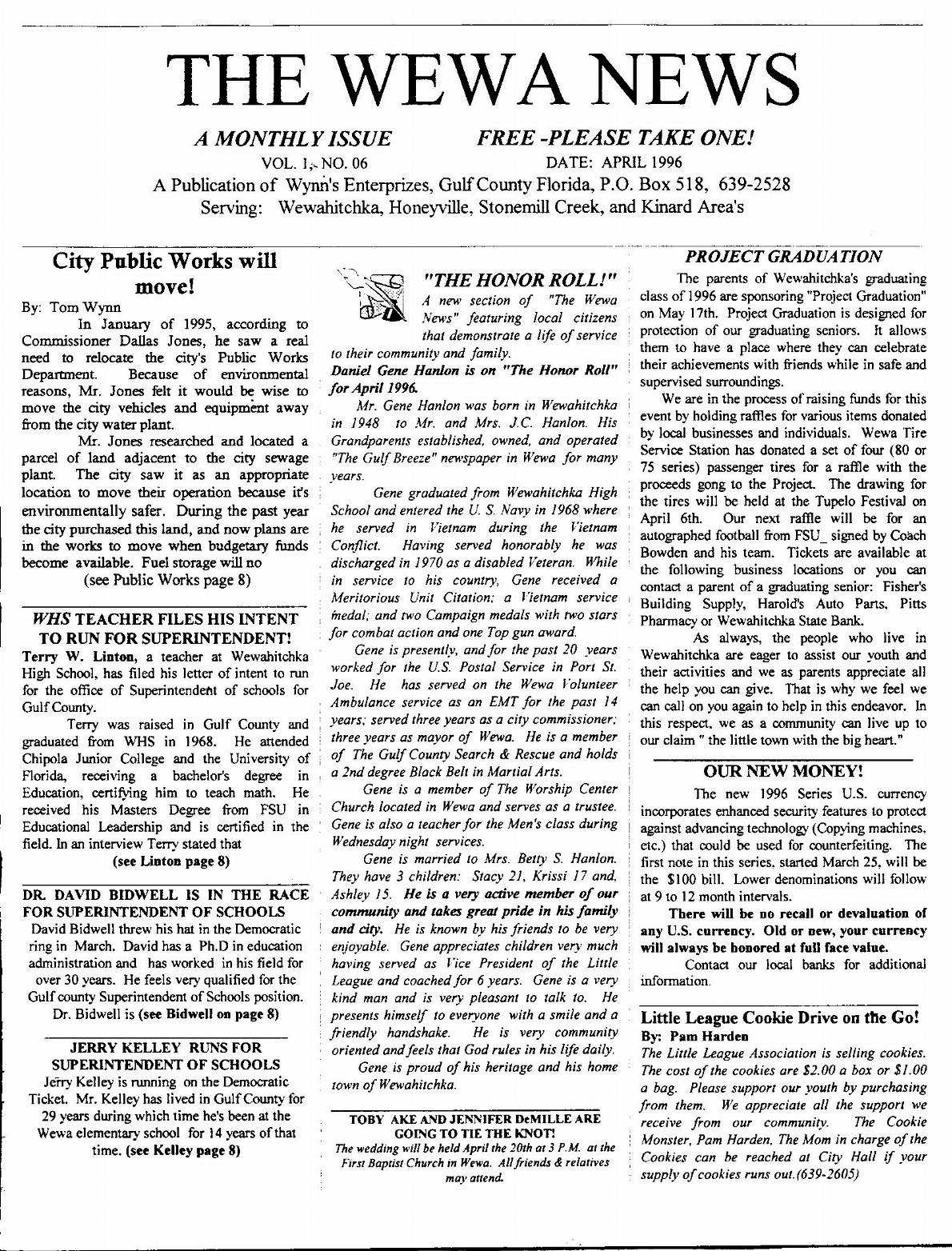 THE WEWA NEWS

A MONTHLY ISSUE FREE -PLEASE TAKE ONE!

VOL. 1, NO. 06 DATE: APRIL 1996

A Publication of Wynn's Enterprizes, Gulf County Florida, P.O. Box 518, 639-2528

Serving: Wewahitchka, Honeyville, Stonemill Creek, and Kinard Area's

City Public Works will move!

By: Tom Wynn

In January of 1995, according to Commissioner Dallas Jones, he saw a real need to relocate the city's Public Works Department. Because of environmental reasons, Mr. Jones felt it would be wise to move the city vehicles and equipment away from the city water plant.

Mr. Jones researched and located a parcel of land adjacent to the city sewage plant. The city saw it as an appropriate location to move their operation because it's environmentally safer. During the past year the city purchased this land, and now plans are in the works to move when budgetary funds become available. Fuel storage will no

(see Public Works page 8)

WHS TEACHER FILES HIS INTENT TO RUN FOR SUPERINTENDENT!

Terry W. Linton, a teacher at Wewahitchka High School, has filed his letter of intent to run for the office of Superintendent of schools for Gulf County.

Terry was raised in Gulf County and graduated from WHS in 1968. He attended Chipola Junior College and the University of Florida, receiving a bachelor's degree in Education, certifying him to teach math. He received his Masters Degree from FSU in Educational Leadership and is certified in the field. In an interview Terry stated that

(see Linton page 8)

DR. DAVID BIDWELL IS IN THE RACE FOR SUPERINTENDENT OF SCHOOLS

David Bidwell threw his hat in the Democratic ring in March. David has a Ph.D in education administration and has worked in his field for over 30 years. He feels very qualified for the Gulf county Superintendent of Schools position. Dr. Bidwell is (see Bidwell on page 8)

JERRY KELLEY RUNS FOR SUPERINTENDENT OF SCHOOLS

Jerry Kelley is running on the Democratic Ticket. Mr. Kelley has lived in Gulf County for 29 years during which time he's been at the Wewa elementary school for 14 years of that time. (see Kelley page 8)

"THE HONOR ROLL!"

A new section of "The Wewa News" featuring local citizens that demonstrate a life of service to their community and family.

Daniel Gene Hanlon is on "The Honor Roll" for April 1996.

Mr. Gene Hanlon was born in Wewahitchka in 1948 to Mr. and Mrs. J.C. Hanlon. His Grandparents established, owned, and operated "The Gulf Breeze" newspaper in Wewa for many years.

Gene graduated from Wewahitchka High School and entered the U. S. Navy in 1968 where he served in Vietnam during the Vietnam Conflict. Having served honorably he was discharged in 1970 as a disabled Veteran. While in service to his country, Gene received a Meritorious Unit Citation; a Vietnam service medal; and two Campaign medals with two stars for combat action and one Top gun award.

Gene is presently, and for the past 20 years worked for the U.S. Postal Service in Port St. Joe. He has served on the Wewa Volunteer Ambulance service as an EMT for the past 14 years; served three years as a city commissioner; three years as mayor of Wewa. He is a member of The Gulf County Search & Rescue and holds a 2nd degree Black Belt in Martial Arts.

Gene is a member of The Worship Center Church located in Wewa and serves as a trustee. Gene is also a teacher for the Men's class during Wednesday night services.

Gene is married to Mrs. Betty S. Hanlon. They have 3 children: Stacy 21, Krissi 17 and, Ashley 15. He is a very active member of our community and takes great pride in his family and city. He is known by his friends to be very enjoyable. Gene appreciates children very much having served as Vice President of the Little League and coached for 6 years. Gene is a very kind man and is very pleasant to talk to. He presents himself to everyone with a smile and a friendly handshake. He is very community oriented and feels that God rules in his life daily.

Gene is proud of his heritage and his home town of Wewahitchka.

TOBY AKE AND JENNIFER DeMILLE ARE GOING TO TIE THE KNOT!

The wedding will be held April the 20th at 3 P.M. at the First Baptist Church in Wewa. All friends & relatives may attend.

PROJECT GRADUATION

The parents of Wewahitchka's graduating class of 1996 are sponsoring "Project Graduation" on May 17th. Project Graduation is designed for protection of our graduating seniors. It allows them to have a place where they can celebrate their achievements with friends while in safe and supervised surroundings.

We are in the process of raising funds for this event by holding raffles for various items donated by local businesses and individuals. Wewa Tire Service Station has donated a set of four (80 or 75 series) passenger tires for a raffle with the proceeds gong to the Project. The drawing for the tires will be held at the Tupelo Festival on April 6th. Our next raffle will be for an autographed football from FSU_ signed by Coach Bowden and his team. Tickets are available at the following business locations or you can contact a parent of a graduating senior: Fisher's Building Supply, Harold's Auto Parts, Pitts Pharmacy or Wewahitchka State Bank.

As always, the people who live in Wewahitchka are eager to assist our youth and their activities and we as parents appreciate all the help you can give. That is why we feel we can call on you again to help in this endeavor. In this respect, we as a community can live up to our claim " the little town with the big heart."

OUR NEW MONEY!

The new 1996 Series U.S. currency incorporates enhanced security features to protect against advancing technology (Copying machines, etc.) that could be used for counterfeiting. The first note in this series, started March 25, will be the $100 bill. Lower denominations will follow at 9 to 12 month intervals.

There will be no recall or devaluation of any U.S. currency. Old or new, your currency will always be honored at full face value.

Contact our local banks for additional information.

Little League Cookie Drive on the Go!

By: Pam Harden

The Little League Association is selling cookies. The cost of the cookies are $2.00 a box or $1.00 a bag. Please support our youth by purchasing from them. We appreciate all the support we receive from our community. The Cookie Monster, Pam Harden, The Mom in charge of the Cookies can be reached at City Hall if your supply of cookies runs out.(639-2605)